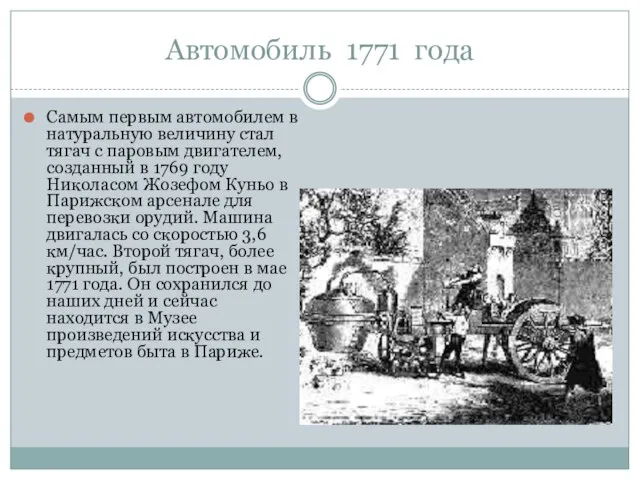 Автомобиль 1771 года

Самым первым автомобилем в натуральную величину стал тягач с паровым двигателем, созданный в 1769 году Николасом Жозефом Куньо в Парижском арсенале для перевозки орудий. Машина двигалась со скоростью 3,6 км/час. Второй тягач, более крупный, был построен в мае 1771 года. Он сохранился до наших дней и сейчас находится в Музее произведений искусства и предметов быта в Париже.